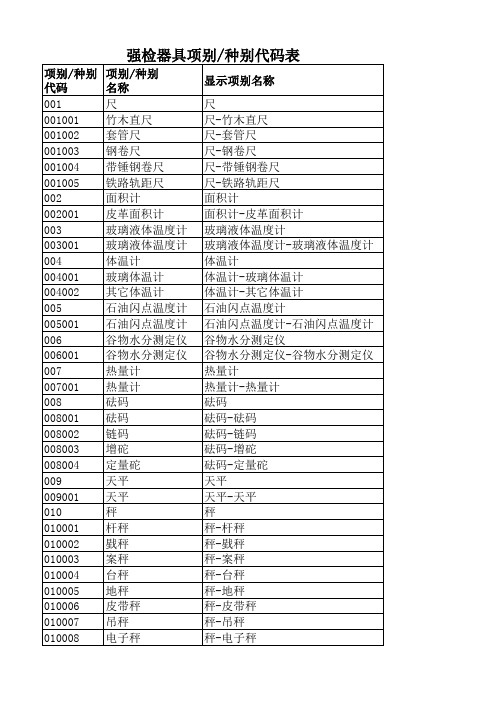 强检器具项别/种别代码表

| 项别/种别代码 | 项别/种别名称 | 显示项别名称 |
|---|---|---|
| 001 | 尺 | 尺 |
| 001001 | 竹木直尺 | 尺-竹木直尺 |
| 001002 | 套管尺 | 尺-套管尺 |
| 001003 | 钢卷尺 | 尺-钢卷尺 |
| 001004 | 带锤钢卷尺 | 尺-带锤钢卷尺 |
| 001005 | 铁路轨距尺 | 尺-铁路轨距尺 |
| 002 | 面积计 | 面积计 |
| 002001 | 皮革面积计 | 面积计-皮革面积计 |
| 003 | 玻璃液体温度计 | 玻璃液体温度计 |
| 003001 | 玻璃液体温度计 | 玻璃液体温度计-玻璃液体温度计 |
| 004 | 体温计 | 体温计 |
| 004001 | 玻璃体温计 | 体温计-玻璃体温计 |
| 004002 | 其它体温计 | 体温计-其它体温计 |
| 005 | 石油闪点温度计 | 石油闪点温度计 |
| 005001 | 石油闪点温度计 | 石油闪点温度计-石油闪点温度计 |
| 006 | 谷物水分测定仪 | 谷物水分测定仪 |
| 006001 | 谷物水分测定仪 | 谷物水分测定仪-谷物水分测定仪 |
| 007 | 热量计 | 热量计 |
| 007001 | 热量计 | 热量计-热量计 |
| 008 | 砝码 | 砝码 |
| 008001 | 砝码 | 砝码-砝码 |
| 008002 | 链码 | 砝码-链码 |
| 008003 | 增砣 | 砝码-增砣 |
| 008004 | 定量砣 | 砝码-定量砣 |
| 009 | 天平 | 天平 |
| 009001 | 天平 | 天平-天平 |
| 010 | 秤 | 秤 |
| 010001 | 杆秤 | 秤-杆秤 |
| 010002 | 戥秤 | 秤-戥秤 |
| 010003 | 案秤 | 秤-案秤 |
| 010004 | 台秤 | 秤-台秤 |
| 010005 | 地秤 | 秤-地秤 |
| 010006 | 皮带秤 | 秤-皮带秤 |
| 010007 | 吊秤 | 秤-吊秤 |
| 010008 | 电子秤 | 秤-电子秤 |